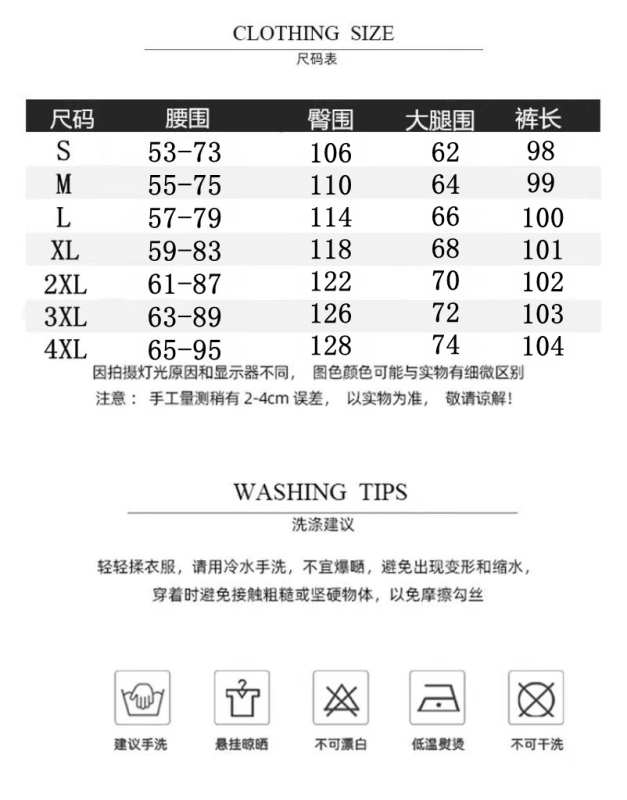 CLOTHING SIZE
尺码表

| 尺码 | 腰围 | 臀围 | 大腿围 | 裤长 |
|---|---|---|---|---|
| S | 53-73 | 106 | 62 | 98 |
| M | 55-75 | 110 | 64 | 99 |
| L | 57-79 | 114 | 66 | 100 |
| XL | 59-83 | 118 | 68 | 101 |
| 2XL | 61-87 | 122 | 70 | 102 |
| 3XL | 63-89 | 126 | 72 | 103 |
| 4XL | 65-95 | 128 | 74 | 104 |

因拍摄灯光原因和显示器不同， 图色颜色可能与实物有细微区别
注意： 手工量测稍有 2-4cm 误差， 以实物为准， 敬请谅解!

WASHING TIPS
洗涤建议

轻轻揉衣服，请用冷水手洗，不宜爆晒，避免出现变形和缩水，
穿着时避免接触粗糙或坚硬物体，以免摩擦勾丝

建议手洗
悬挂晾晒
不可漂白
低温熨烫
不可干洗